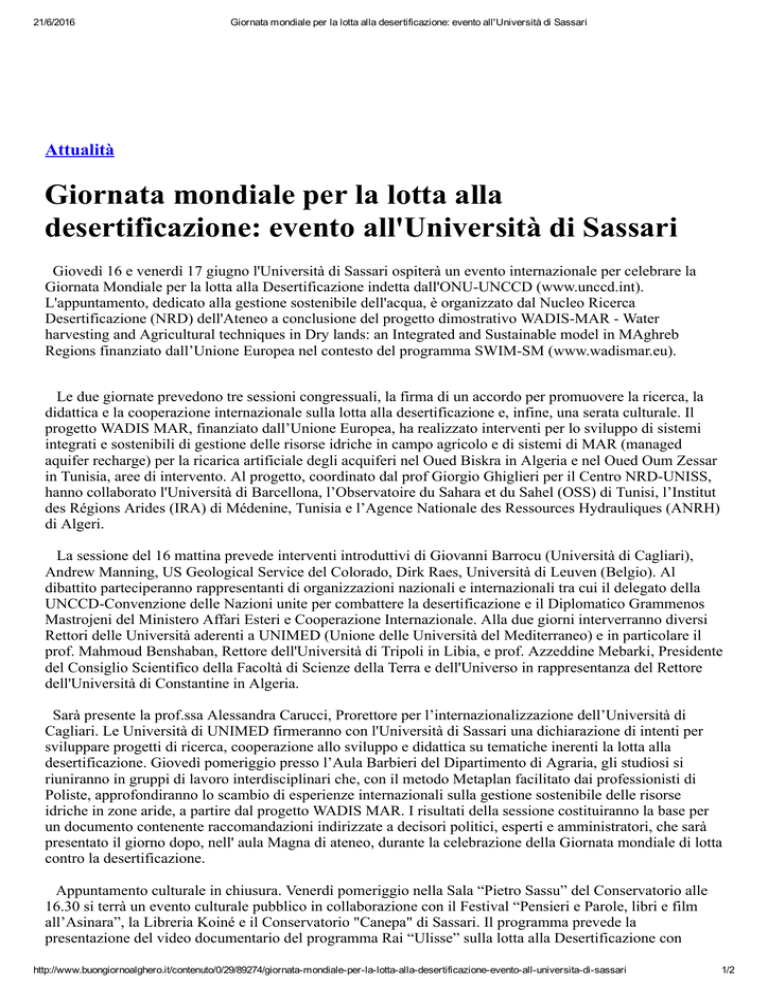 21/6/2016 Giornata mondiale per la lotta alla desertificazione: evento all'Università di Sassari

Attualità

Giornata mondiale per la lotta alla desertificazione: evento all'Università di Sassari

Giovedì 16 e venerdì 17 giugno l'Università di Sassari ospiterà un evento internazionale per celebrare la Giornata Mondiale per la lotta alla Desertificazione indetta dall'ONU-UNCCD (www.unccd.int). L'appuntamento, dedicato alla gestione sostenibile dell'acqua, è organizzato dal Nucleo Ricerca Desertificazione (NRD) dell'Ateneo a conclusione del progetto dimostrativo WADIS-MAR - Water harvesting and Agricultural techniques in Dry lands: an Integrated and Sustainable model in MAghreb Regions finanziato dall'Unione Europea nel contesto del programma SWIM-SM (www.wadismar.eu).

Le due giornate prevedono tre sessioni congressuali, la firma di un accordo per promuovere la ricerca, la didattica e la cooperazione internazionale sulla lotta alla desertificazione e, infine, una serata culturale. Il progetto WADIS MAR, finanziato dall'Unione Europea, ha realizzato interventi per lo sviluppo di sistemi integrati e sostenibili di gestione delle risorse idriche in campo agricolo e di sistemi di MAR (managed aquifer recharge) per la ricarica artificiale degli acquiferi nel Oued Biskra in Algeria e nel Oued Oum Zessar in Tunisia, aree di intervento. Al progetto, coordinato dal prof Giorgio Ghiglieri per il Centro NRD-UNISS, hanno collaborato l'Università di Barcellona, l'Observatoire du Sahara et du Sahel (OSS) di Tunisi, l'Institut des Régions Arides (IRA) di Médenine, Tunisia e l'Agence Nationale des Ressources Hydrauliques (ANRH) di Algeri.

La sessione del 16 mattina prevede interventi introduttivi di Giovanni Barrocu (Università di Cagliari), Andrew Manning, US Geological Service del Colorado, Dirk Raes, Università di Leuven (Belgio). Al dibattito parteciperanno rappresentanti di organizzazioni nazionali e internazionali tra cui il delegato della UNCCD-Convenzione delle Nazioni unite per combattere la desertificazione e il Diplomatico Grammenos Mastrojeni del Ministero Affari Esteri e Cooperazione Internazionale. Alla due giorni interverranno diversi Rettori delle Università aderenti a UNIMED (Unione delle Università del Mediterraneo) e in particolare il prof. Mahmoud Benshaban, Rettore dell'Università di Tripoli in Libia, e prof. Azzeddine Mebarki, Presidente del Consiglio Scientifico della Facoltà di Scienze della Terra e dell'Universo in rappresentanza del Rettore dell'Università di Constantine in Algeria.

Sarà presente la prof.ssa Alessandra Carucci, Prorettore per l'internazionalizzazione dell'Università di Cagliari. Le Università di UNIMED firmeranno con l'Università di Sassari una dichiarazione di intenti per sviluppare progetti di ricerca, cooperazione allo sviluppo e didattica su tematiche inerenti la lotta alla desertificazione. Giovedì pomeriggio presso l'Aula Barbieri del Dipartimento di Agraria, gli studiosi si riuniranno in gruppi di lavoro interdisciplinari che, con il metodo Metaplan facilitato dai professionisti di Poliste, approfondiranno lo scambio di esperienze internazionali sulla gestione sostenibile delle risorse idriche in zone aride, a partire dal progetto WADIS MAR. I risultati della sessione costituiranno la base per un documento contenente raccomandazioni indirizzate a decisori politici, esperti e amministratori, che sarà presentato il giorno dopo, nell' aula Magna di ateneo, durante la celebrazione della Giornata mondiale di lotta contro la desertificazione.

Appuntamento culturale in chiusura. Venerdì pomeriggio nella Sala "Pietro Sassu" del Conservatorio alle 16.30 si terrà un evento culturale pubblico in collaborazione con il Festival "Pensieri e Parole, libri e film all'Asinara", la Libreria Koiné e il Conservatorio "Canepa" di Sassari. Il programma prevede la presentazione del video documentario del programma Rai "Ulisse" sulla lotta alla Desertificazione con

http://www.buongiornoalghero.it/contenuto/0/29/89274/giornata-mondiale-per-la-lotta-alla-desertificazione-evento-all-universita-di-sassari 1/2